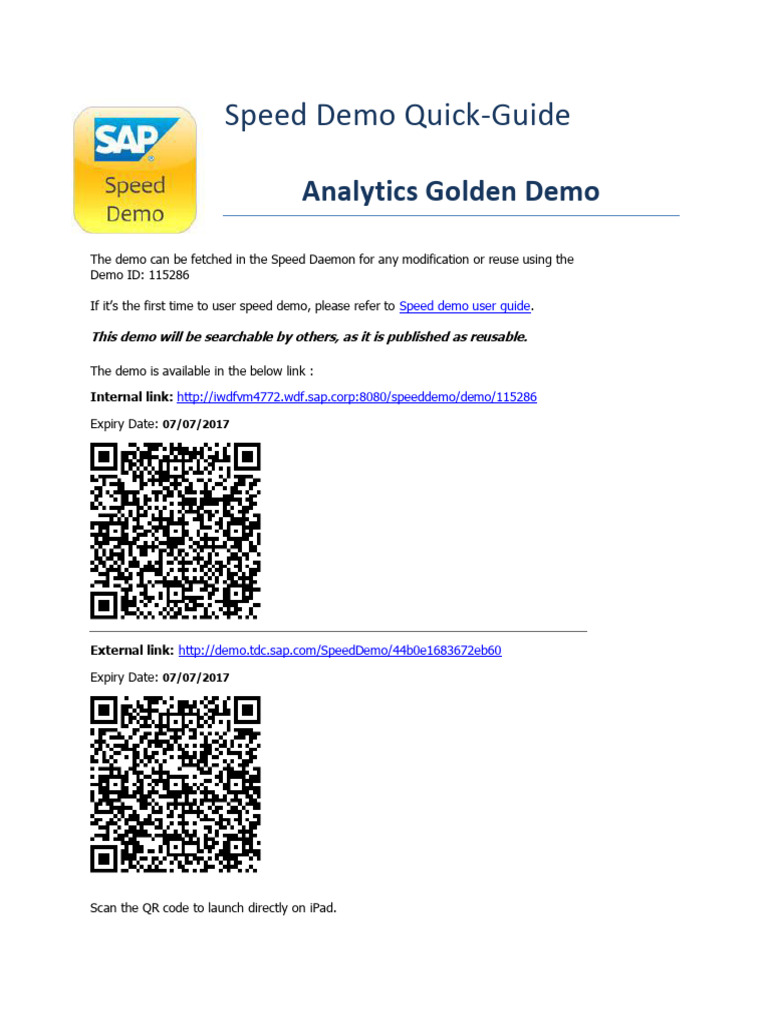 SAP
Speed Demo

Speed Demo Quick-Guide

Analytics Golden Demo

The demo can be fetched in the Speed Daemon for any modification or reuse using the Demo ID: 115286

If it's the first time to user speed demo, please refer to Speed demo user guide.

This demo will be searchable by others, as it is published as reusable.

The demo is available in the below link :

Internal link: http://iwdfvm4772.wdf.sap.corp:8080/speeddemo/demo/115286

Expiry Date: 07/07/2017

External link: http://demo.tdc.sap.com/SpeedDemo/44b0e1683672eb60

Expiry Date: 07/07/2017

Scan the QR code to launch directly on iPad.